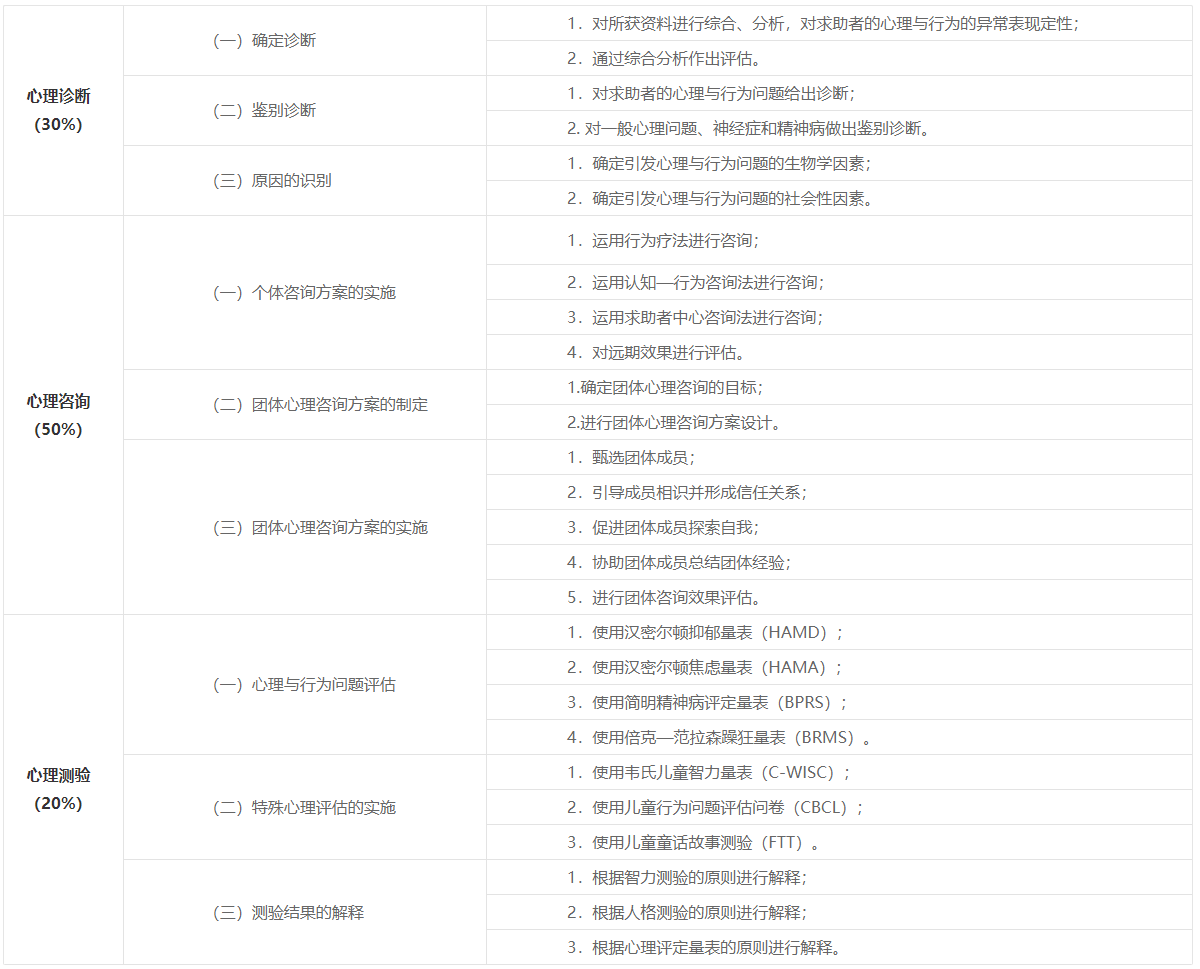 | | | |
|---|---|---|
| 心理诊断（30%） | （一）确定诊断 | 1．对所获资料进行综合、分析，对求助者的心理与行为的异常表现定性； |
| | | 2．通过综合分析作出评估。 |
| | （二）鉴别诊断 | 1．对求助者的心理与行为问题给出诊断； |
| | | 2. 对一般心理问题、神经症和精神病做出鉴别诊断。 |
| | （三）原因的识别 | 1．确定引发心理与行为问题的生物学因素； |
| | | 2．确定引发心理与行为问题的社会性因素。 |
| 心理咨询（50%） | （一）个体咨询方案的实施 | 1．运用行为疗法进行咨询； |
| | | 2．运用认知—行为咨询法进行咨询； |
| | | 3．运用求助者中心咨询法进行咨询； |
| | | 4．对远期效果进行评估。 |
| | （二）团体心理咨询方案的制定 | 1.确定团体心理咨询的目标； |
| | | 2.进行团体心理咨询方案设计。 |
| | （三）团体心理咨询方案的实施 | 1．甄选团体成员； |
| | | 2．引导成员相识并形成信任关系； |
| | | 3．促进团体成员探索自我； |
| | | 4．协助团体成员总结团体经验； |
| | | 5．进行团体咨询效果评估。 |
| 心理测验（20%） | （一）心理与行为问题评估 | 1．使用汉密尔顿抑郁量表（HAMD）； |
| | | 2．使用汉密尔顿焦虑量表（HAMA）； |
| | | 3．使用简明精神病评定量表（BPRS）； |
| | | 4．使用倍克—范拉森躁狂量表（BRMS）。 |
| | （二）特殊心理评估的实施 | 1．使用韦氏儿童智力量表（C-WISC）； |
| | | 2．使用儿童行为问题评估问卷（CBCL）； |
| | | 3．使用儿童童话故事测验（FTT）。 |
| | （三）测验结果的解释 | 1．根据智力测验的原则进行解释； |
| | | 2．根据人格测验的原则进行解释； |
| | | 3．根据心理评定量表的原则进行解释。 |